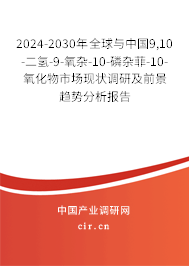 2024-2030年全球与中国9,10-二氢-9-氧杂-10-磷杂菲-10-氧化物市场现状调研及前景趋势分析报告

中国产业调研网

cir.cn